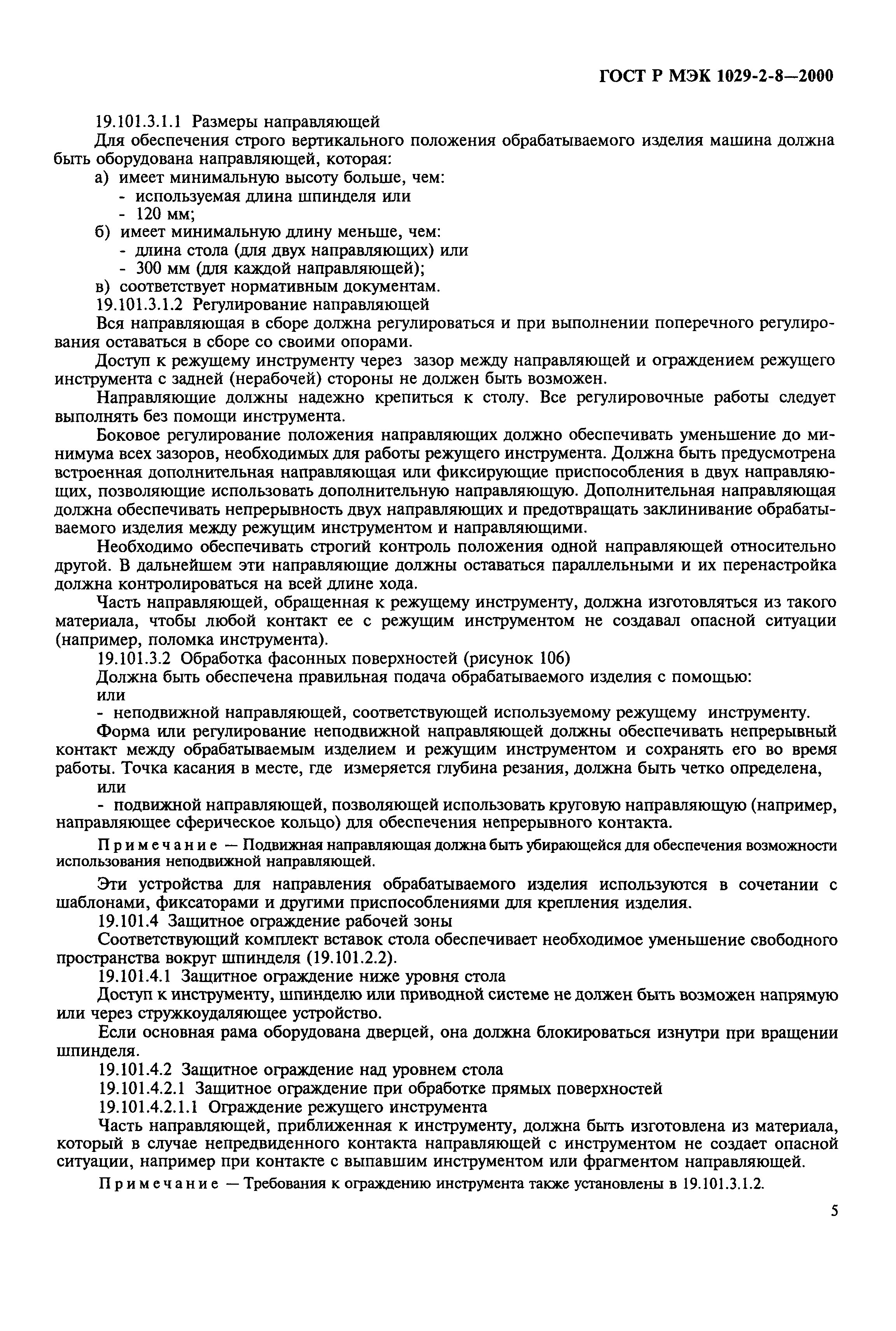 ГОСТ Р МЭК 1029-2-8—2000

19.101.3.1.1 Размеры направляющей

Для обеспечения строго вертикального положения обрабатываемого изделия машина должна быть оборудована направляющей, которая:

а) имеет минимальную высоту больше, чем:
- используемая длина шпинделя или
- 120 мм;

б) имеет минимальную длину меньше, чем:
- длина стола (для двух направляющих) или
- 300 мм (для каждой направляющей);

в) соответствует нормативным документам.

19.101.3.1.2 Регулирование направляющей

Вся направляющая в сборе должна регулироваться и при выполнении поперечного регулирования оставаться в сборе со своими опорами.

Доступ к режущему инструменту через зазор между направляющей и ограждением режущего инструмента с задней (нерабочей) стороны не должен быть возможен.

Направляющие должны надежно крепиться к столу. Все регулировочные работы следует выполнять без помощи инструмента.

Боковое регулирование положения направляющих должно обеспечивать уменьшение до минимума всех зазоров, необходимых для работы режущего инструмента. Должна быть предусмотрена встроенная дополнительная направляющая или фиксирующие приспособления в двух направляющих, позволяющие использовать дополнительную направляющую. Дополнительная направляющая должна обеспечивать непрерывность двух направляющих и предотвращать заклинивание обрабатываемого изделия между режущим инструментом и направляющими.

Необходимо обеспечивать строгий контроль положения одной направляющей относительно другой. В дальнейшем эти направляющие должны оставаться параллельными и их перенастройка должна контролироваться на всей длине хода.

Часть направляющей, обращенная к режущему инструменту, должна изготовляться из такого материала, чтобы любой контакт ее с режущим инструментом не создавал опасной ситуации (например, поломка инструмента).

19.101.3.2 Обработка фасонных поверхностей (рисунок 106)

Должна быть обеспечена правильная подача обрабатываемого изделия с помощью:

или

- неподвижной направляющей, соответствующей используемому режущему инструменту.

Форма или регулирование неподвижной направляющей должны обеспечивать непрерывный контакт между обрабатываемым изделием и режущим инструментом и сохранять его во время работы. Точка касания в месте, где измеряется глубина резания, должна быть четко определена,

или

- подвижной направляющей, позволяющей использовать круговую направляющую (например, направляющее сферическое кольцо) для обеспечения непрерывного контакта.

Примечание — Подвижная направляющая должна быть убирающейся для обеспечения возможности использования неподвижной направляющей.

Эти устройства для направления обрабатываемого изделия используются в сочетании с шаблонами, фиксаторами и другими приспособлениями для крепления изделия.

19.101.4 Защитное ограждение рабочей зоны

Соответствующий комплект вставок стола обеспечивает необходимое уменьшение свободного пространства вокруг шпинделя (19.101.2.2).

19.101.4.1 Защитное ограждение ниже уровня стола

Доступ к инструменту, шпинделю или приводной системе не должен быть возможен напрямую или через стружкоудаляющее устройство.

Если основная рама оборудована дверцей, она должна блокироваться изнутри при вращении шпинделя.

19.101.4.2 Защитное ограждение над уровнем стола

19.101.4.2.1 Защитное ограждение при обработке прямых поверхностей

19.101.4.2.1.1 Ограждение режущего инструмента

Часть направляющей, приближенная к инструменту, должна быть изготовлена из материала, который в случае непредвиденного контакта направляющей с инструментом не создает опасной ситуации, например при контакте с выпавшим инструментом или фрагментом направляющей.

Примечание — Требования к ограждению инструмента также установлены в 19.101.3.1.2.

5